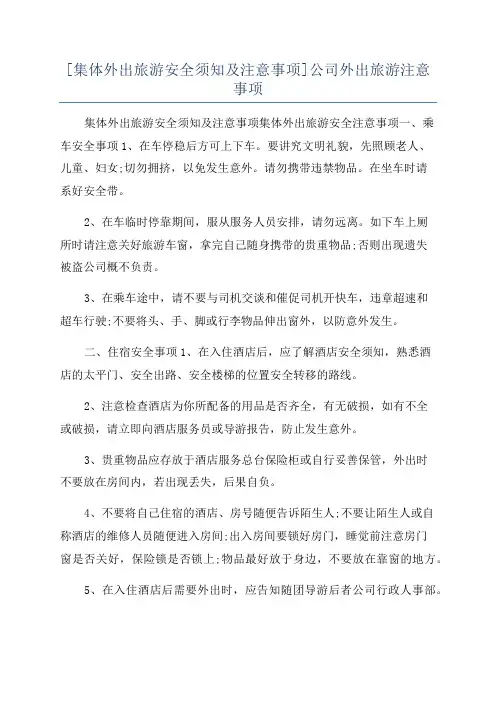 [集体外出旅游安全须知及注意事项]公司外出旅游注意事项

集体外出旅游安全须知及注意事项集体外出旅游安全注意事项一、乘车安全事项1、在车停稳后方可上下车。要讲究文明礼貌，先照顾老人、儿童、妇女;切勿拥挤，以免发生意外。请勿携带违禁物品。在坐车时请系好安全带。

2、在车临时停靠期间，服从服务人员安排，请勿远离。如下车上厕所时请注意关好旅游车窗，拿完自己随身携带的贵重物品;否则出现遗失被盗公司概不负责。

3、在乘车途中，请不要与司机交谈和催促司机开快车，违章超速和超车行驶;不要将头、手、脚或行李物品伸出窗外，以防意外发生。

二、住宿安全事项1、在入住酒店后，应了解酒店安全须知，熟悉酒店的太平门、安全出路、安全楼梯的位置安全转移的路线。

2、注意检查酒店为你所配备的用品是否齐全，有无破损，如有不全或破损，请立即向酒店服务员或导游报告，防止发生意外。

3、贵重物品应存放于酒店服务总台保险柜或自行妥善保管，外出时不要放在房间内，若出现丢失，后果自负。

4、不要将自己住宿的酒店、房号随便告诉陌生人;不要让陌生人或自称酒店的维修人员随便进入房间;出入房间要锁好房门，睡觉前注意房门窗是否关好，保险锁是否锁上;物品最好放于身边，不要放在靠窗的地方。

5、在入住酒店后需要外出时，应告知随团导游后者公司行政人事部。